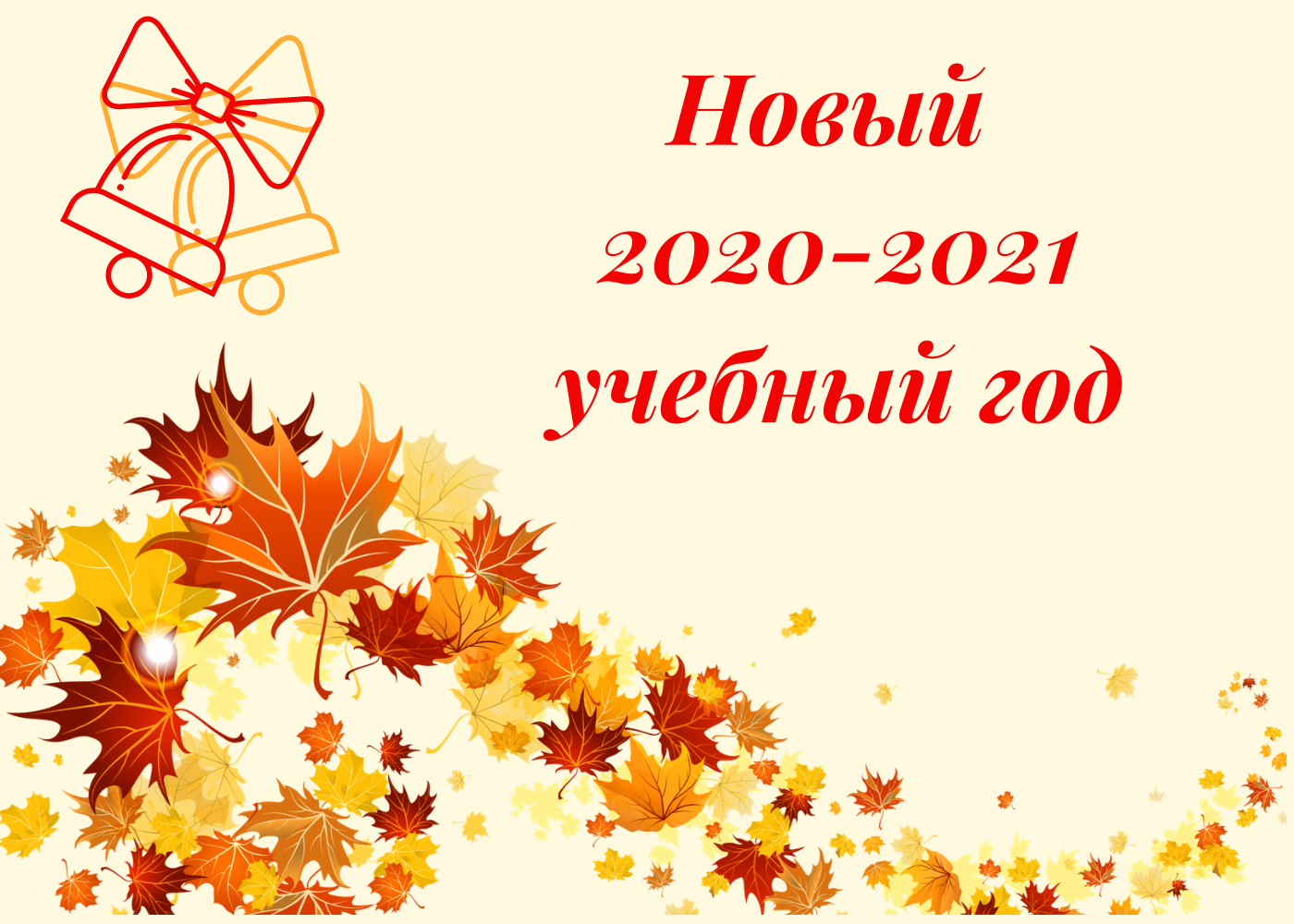 Новый
2020-2021
учебный год